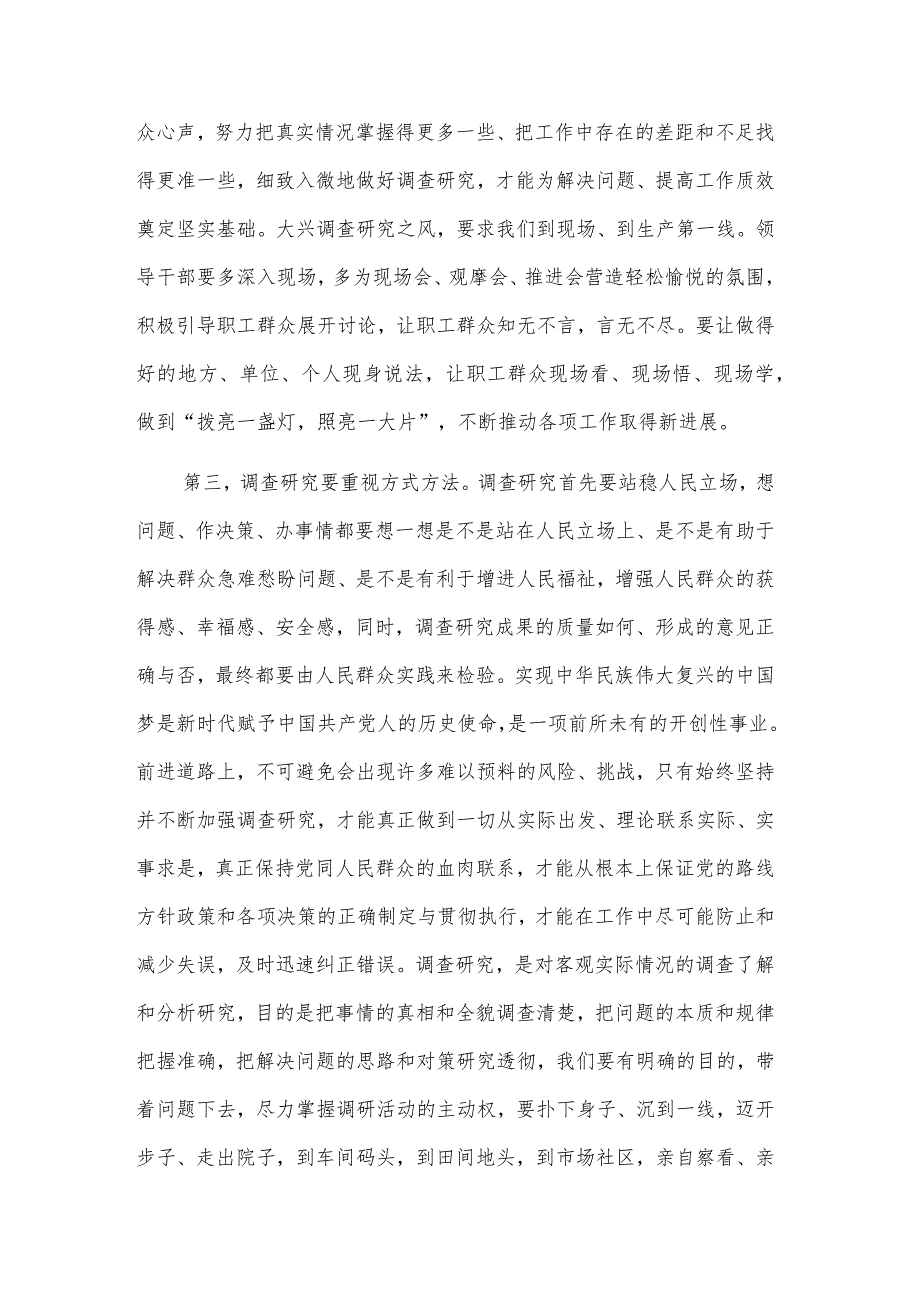 众心声，努力把真实情况掌握得更多一些、把工作中存在的差距和不足找得更准一些，细致入微地做好调查研究，才能为解决问题、提高工作质效奠定坚实基础。大兴调查研究之风，要求我们到现场、到生产第一线。领导干部要多深入现场，多为现场会、观摩会、推进会营造轻松愉悦的氛围，积极引导职工群众展开讨论，让职工群众知无不言，言无不尽。要让做得好的地方、单位、个人现身说法，让职工群众现场看、现场悟、现场学，做到“拨亮一盏灯，照亮一大片”，不断推动各项工作取得新进展。

第三，调查研究要重视方式方法。调查研究首先要站稳人民立场，想问题、作决策、办事情都要想一想是不是站在人民立场上、是不是有助于解决群众急难愁盼问题、是不是有利于增进人民福祉，增强人民群众的获得感、幸福感、安全感，同时，调查研究成果的质量如何、形成的意见正确与否，最终都要由人民群众实践来检验。实现中华民族伟大复兴的中国梦是新时代赋予中国共产党人的历史使命，是一项前所未有的开创性事业。前进道路上，不可避免会出现许多难以预料的风险、挑战，只有始终坚持并不断加强调查研究，才能真正做到一切从实际出发、理论联系实际、实事求是，真正保持党同人民群众的血肉联系，才能从根本上保证党的路线方针政策和各项决策的正确制定与贯彻执行，才能在工作中尽可能防止和减少失误，及时迅速纠正错误。调查研究，是对客观实际情况的调查了解和分析研究，目的是把事情的真相和全貌调查清楚，把问题的本质和规律把握准确，把解决问题的思路和对策研究透彻，我们要有明确的目的，带着问题下去，尽力掌握调研活动的主动权，要扑下身子、沉到一线，迈开步子、走出院子，到车间码头，到田间地头，到市场社区，亲自察看、亲